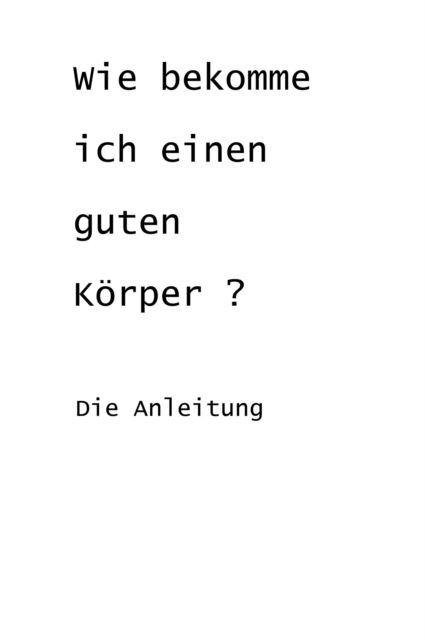 Wie bekomme ich einen guten Körper ?

Die Anleitung